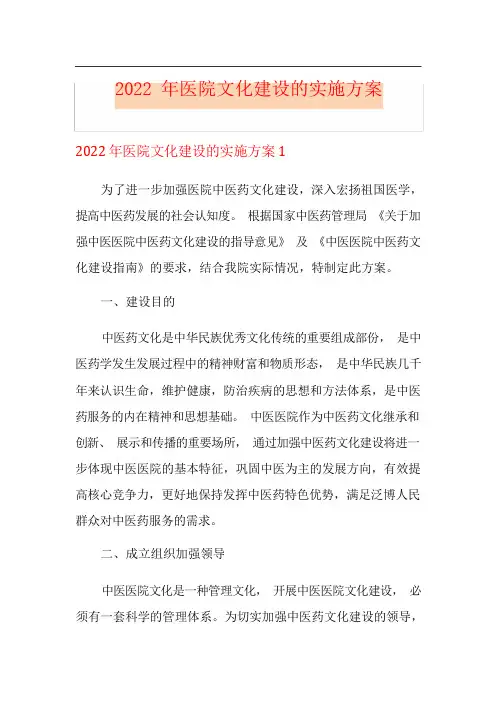 2022 年医院文化建设的实施方案

2022 年医院文化建设的实施方案 1

为了进一步加强医院中医药文化建设，深入宏扬祖国医学，提高中医药发展的社会认知度。 根据国家中医药管理局 《关于加强中医医院中医药文化建设的指导意见》 及 《中医医院中医药文化建设指南》的要求，结合我院实际情况，特制定此方案。

一、建设目的

中医药文化是中华民族优秀文化传统的重要组成部份， 是中医药学发生发展过程中的精神财富和物质形态， 是中华民族几千年来认识生命，维护健康，防治疾病的思想和方法体系，是中医药服务的内在精神和思想基础。 中医医院作为中医药文化继承和创新、 展示和传播的重要场所， 通过加强中医药文化建设将进一步体现中医医院的基本特征，巩固中医为主的发展方向，有效提高核心竞争力，更好地保持发挥中医药特色优势，满足泛博人民群众对中医药服务的需求。

二、成立组织加强领导

中医医院文化是一种管理文化， 开展中医医院文化建设， 必须有一套科学的管理体系。为切实加强中医药文化建设的领导，